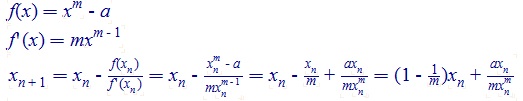 $f(x) = x^m - a$

$f'(x) = mx^{m-1}$

$x_{n+1} = x_n - \frac{f(x_n)}{f'(x_n)} = x_n - \frac{x_n^m - a}{mx_n^{m-1}} = x_n - \frac{x_n}{m} + \frac{ax_n}{mx_n^m} = (1 - \frac{1}{m})x_n + \frac{ax_n}{mx_n^m}$